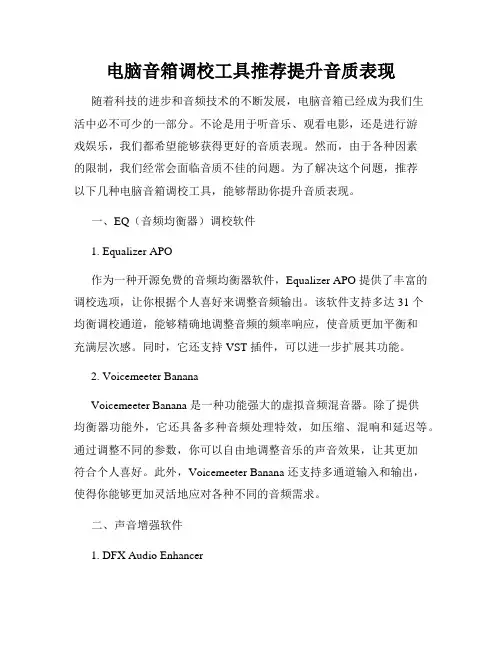 电脑音箱调校工具推荐提升音质表现

随着科技的进步和音频技术的不断发展，电脑音箱已经成为我们生活中必不可少的一部分。不论是用于听音乐、观看电影，还是进行游戏娱乐，我们都希望能够获得更好的音质表现。然而，由于各种因素的限制，我们经常会面临音质不佳的问题。为了解决这个问题，推荐以下几种电脑音箱调校工具，能够帮助你提升音质表现。

一、EQ（音频均衡器）调校软件

1. Equalizer APO

作为一种开源免费的音频均衡器软件，Equalizer APO 提供了丰富的调校选项，让你根据个人喜好来调整音频输出。该软件支持多达 31 个均衡调校通道，能够精确地调整音频的频率响应，使音质更加平衡和充满层次感。同时，它还支持 VST 插件，可以进一步扩展其功能。

2. Voicemeeter Banana

Voicemeeter Banana 是一种功能强大的虚拟音频混音器。除了提供均衡器功能外，它还具备多种音频处理特效，如压缩、混响和延迟等。通过调整不同的参数，你可以自由地调整音乐的声音效果，让其更加符合个人喜好。此外，Voicemeeter Banana 还支持多通道输入和输出，使得你能够更加灵活地应对各种不同的音频需求。

二、声音增强软件

1. DFX Audio Enhancer